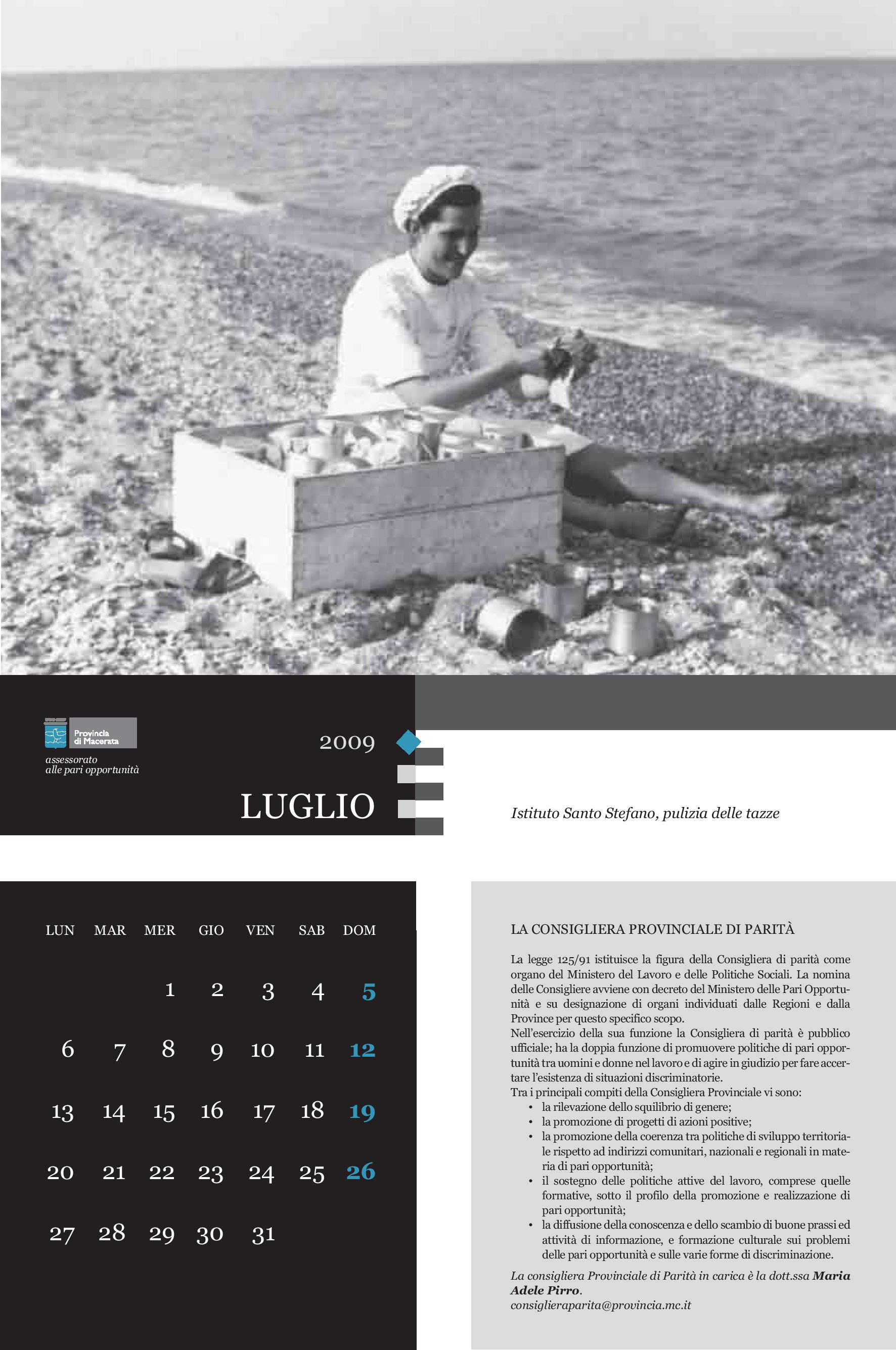 Provincia di Macerata

assessorato alle pari opportunità

2009

LUGLIO

Istituto Santo Stefano, pulizia delle tazze

| LUN | MAR | MER | GIO | VEN | SAB | DOM |
|---|---|---|---|---|---|---|
| | | 1 | 2 | 3 | 4 | 5 |
| 6 | 7 | 8 | 9 | 10 | 11 | 12 |
| 13 | 14 | 15 | 16 | 17 | 18 | 19 |
| 20 | 21 | 22 | 23 | 24 | 25 | 26 |
| 27 | 28 | 29 | 30 | 31 | | |

LA CONSIGLIERA PROVINCIALE DI PARITÀ

La legge 125/91 istituisce la figura della Consigliera di parità come organo del Ministero del Lavoro e delle Politiche Sociali. La nomina delle Consigliere avviene con decreto del Ministero delle Pari Opportunità e su designazione di organi individuati dalle Regioni e dalla Province per questo specifico scopo.
Nell'esercizio della sua funzione la Consigliera di parità è pubblico ufficiale; ha la doppia funzione di promuovere politiche di pari opportunità tra uomini e donne nel lavoro e di agire in giudizio per fare accertare l'esistenza di situazioni discriminatorie.
Tra i principali compiti della Consigliera Provinciale vi sono:
• la rilevazione dello squilibrio di genere;
• la promozione di progetti di azioni positive;
• la promozione della coerenza tra politiche di sviluppo territoriale rispetto ad indirizzi comunitari, nazionali e regionali in materia di pari opportunità;
• il sostegno delle politiche attive del lavoro, comprese quelle formative, sotto il profilo della promozione e realizzazione di pari opportunità;
• la diffusione della conoscenza e dello scambio di buone prassi ed attività di informazione, e formazione culturale sui problemi delle pari opportunità e sulle varie forme di discriminazione.

La consigliera Provinciale di Parità in carica è la dott.ssa Maria Adele Pirro.
consiglieraparita@provincia.mc.it